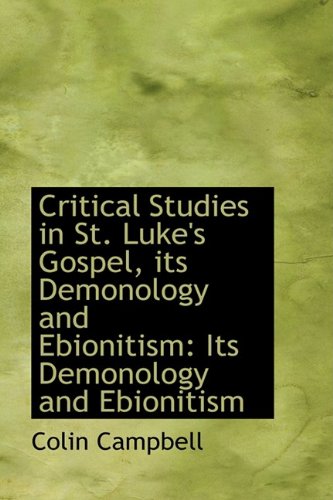 Critical Studies in St. Luke's Gospel, its Demonology and Ebionitism: Its Demonology and Ebionitism

Colin Campbell